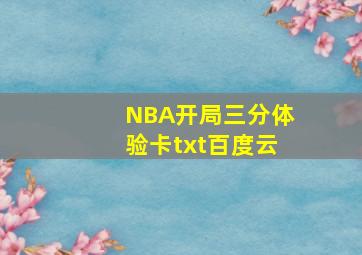 NBA开局三分体验卡txt百度云